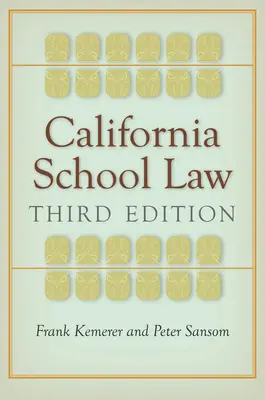 California School Law

THIRD EDITION

Frank Kemerer and Peter Sansom